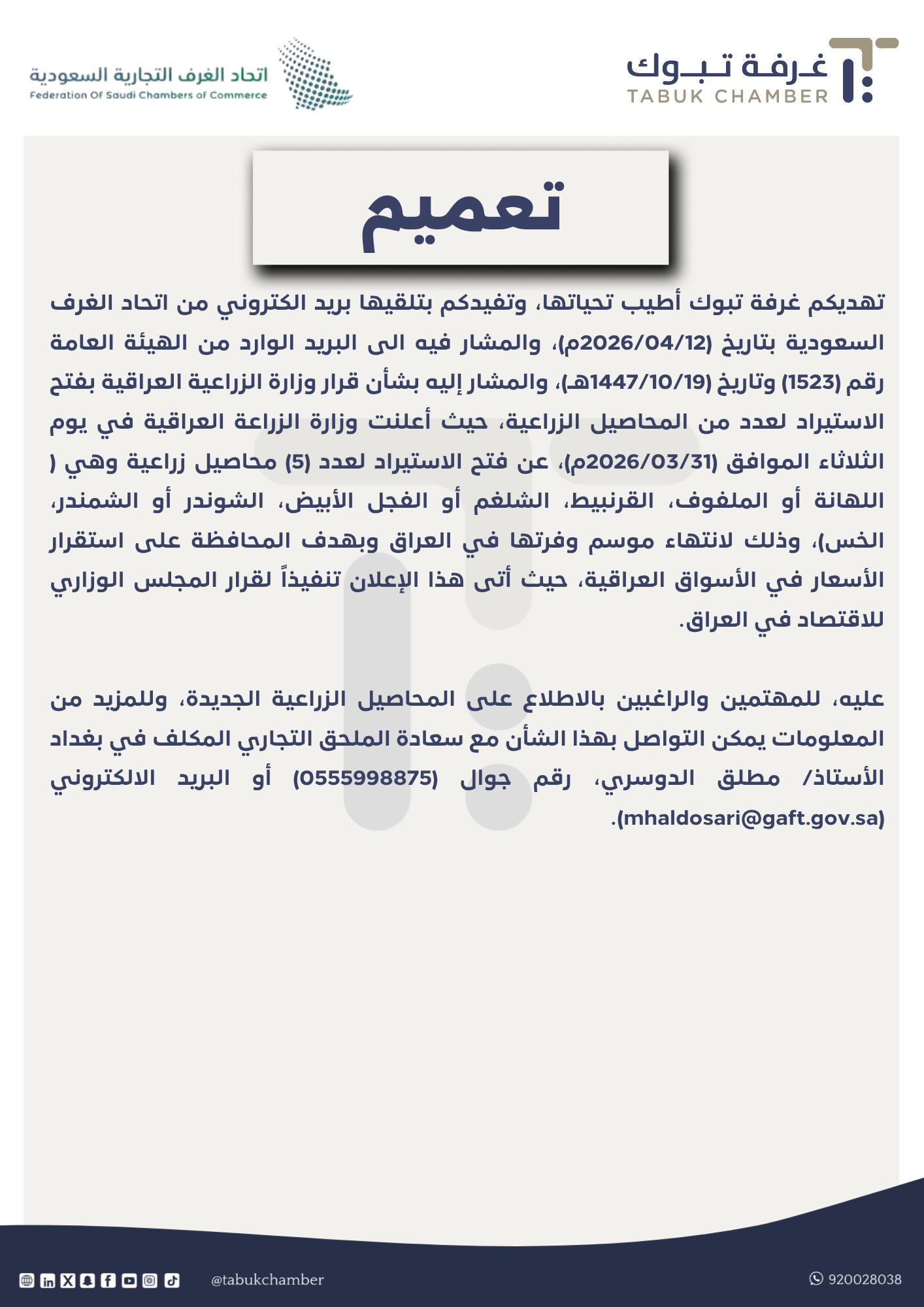 غرفة تبوك
TABUK CHAMBER

اتحاد الغرف التجارية السعودية
Federation Of Saudi Chambers of Commerce

تعميم

تهديكم غرفة تبوك أطيب تحياتها، وتفيدكم بتلقيها بريد الكتروني من اتحاد الغرف السعودية بتاريخ (2026/04/12م)، والمشار فيه الى البريد الوارد من الهيئة العامة رقم (1523) وتاريخ (1447/10/19هـ)، والمشار إليه بشأن قرار وزارة الزراعية العراقية بفتح الاستيراد لعدد من المحاصيل الزراعية، حيث أعلنت وزارة الزراعة العراقية في يوم الثلاثاء الموافق (2026/03/31م)، عن فتح الاستيراد لعدد (5) محاصيل زراعية وهي ( اللهانة أو الملفوف، القرنبيط، الشلغم أو الفجل الأبيض، الشوندر أو الشمندر، الخس)، وذلك لانتهاء موسم وفرتها في العراق وبهدف المحافظة على استقرار الأسعار في الأسواق العراقية، حيث أتى هذا الإعلان تنفيذاً لقرار المجلس الوزاري للاقتصاد في العراق.

عليه، للمهتمين والراغبين بالاطلاع على المحاصيل الزراعية الجديدة، وللمزيد من المعلومات يمكن التواصل بهذا الشأن مع سعادة الملحق التجاري المكلف في بغداد الأستاذ/ مطلق الدوسري، رقم جوال (0555998875) أو البريد الالكتروني (mhaldosari@gaft.gov.sa).

@tabukchamber

920028038